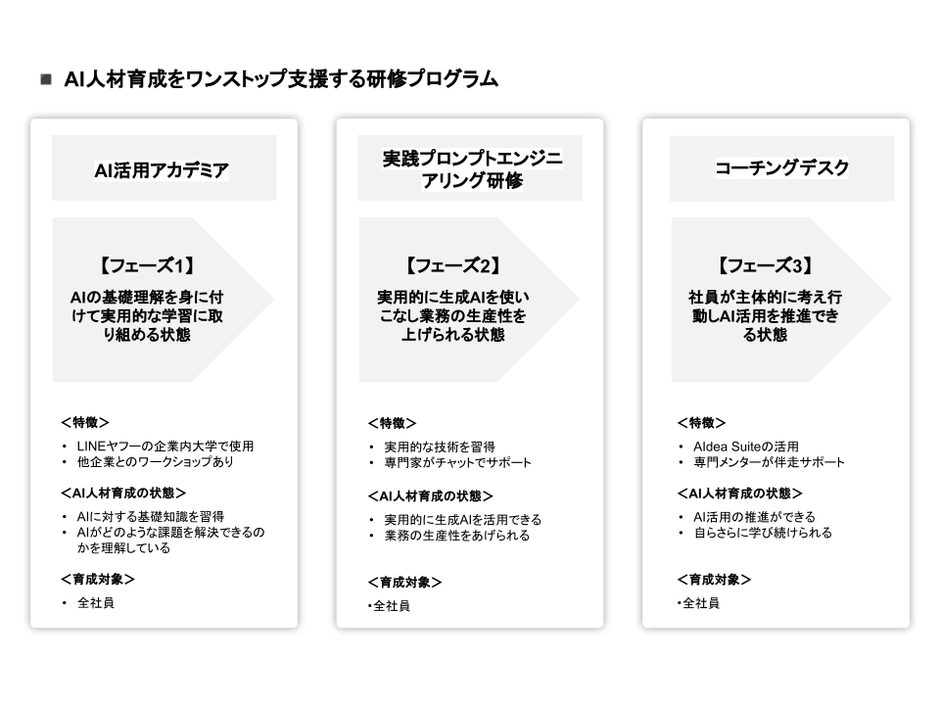 ■ AI人材育成をワンストップ支援する研修プログラム

AI活用アカデミア

【フェーズ1】
AIの基礎理解を身に付けて実用的な学習に取り組める状態

＜特徴＞
• LINEヤフーの企業内大学で使用
• 他企業とのワークショップあり

＜AI人材育成の状態＞
• AIに対する基礎知識を習得
• AIがどのような課題を解決できるのかを理解している

＜育成対象＞
• 全社員

実践プロンプトエンジニアリング研修

【フェーズ2】
実用的に生成AIを使いこなし業務の生産性を上げられる状態

＜特徴＞
• 実用的な技術を習得
• 専門家がチャットでサポート

＜AI人材育成の状態＞
• 実用的に生成AIを活用できる
• 業務の生産性をあげられる

＜育成対象＞
•全社員

コーチングデスク

【フェーズ3】
社員が主体的に考え行動しAI活用を推進できる状態

＜特徴＞
• AIdea Suiteの活用
• 専門メンターが伴走サポート

＜AI人材育成の状態＞
• AI活用の推進ができる
• 自らさらに学び続けられる

＜育成対象＞
•全社員